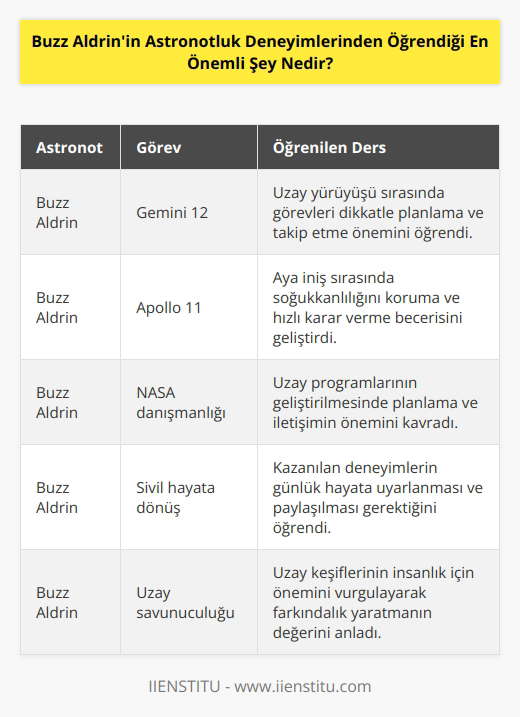 Buzz Aldrin'in Astronotluk Deneyimlerinden Öğrendiği En Önemli Şey Nedir?

| Astronot | Görev | Öğrenilen Ders |
|---|---|---|
| Buzz Aldrin | Gemini 12 | Uzay yürüyüşü sırasında görevleri dikkatle planlama ve takip etme önemini öğrendi. |
| Buzz Aldrin | Apollo 11 | Aya iniş sırasında soğukkanlılığını koruma ve hızlı karar verme becerisini geliştirdi. |
| Buzz Aldrin | NASA danışmanlığı | Uzay programlarının geliştirilmesinde planlama ve iletişimin önemini kavradı. |
| Buzz Aldrin | Sivil hayata dönüş | Kazanılan deneyimlerin günlük hayata uyarlanması ve paylaşılması gerektiğini öğrendi. |
| Buzz Aldrin | Uzay savunuculuğu | Uzay keşiflerinin insanlık için önemini vurgulayarak farkındalık yaratmanın değerini anladı. |

IIENSTITU - www.iienstitu.com